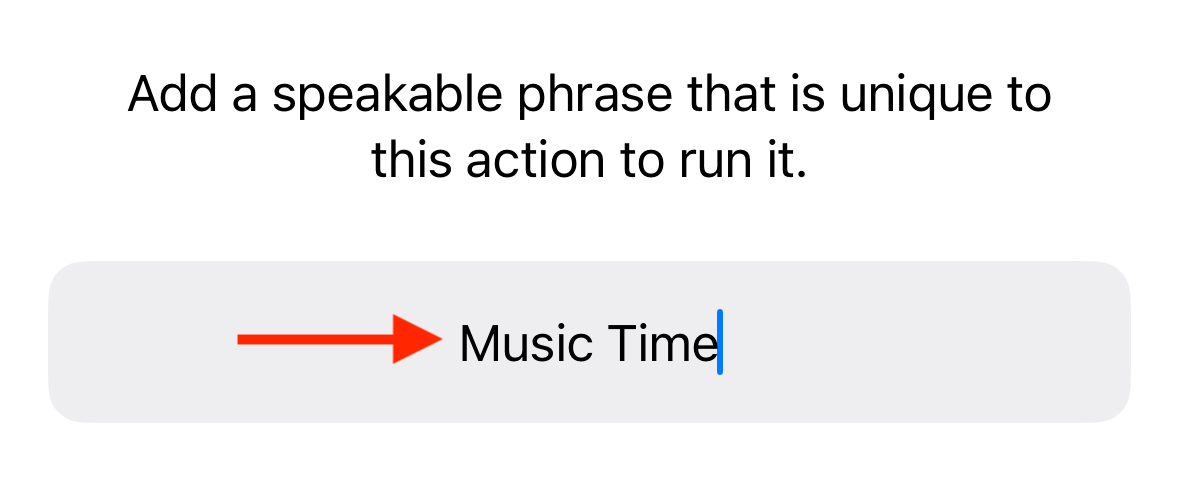 Add a speakable phrase that is unique to this action to run it.

Music Time